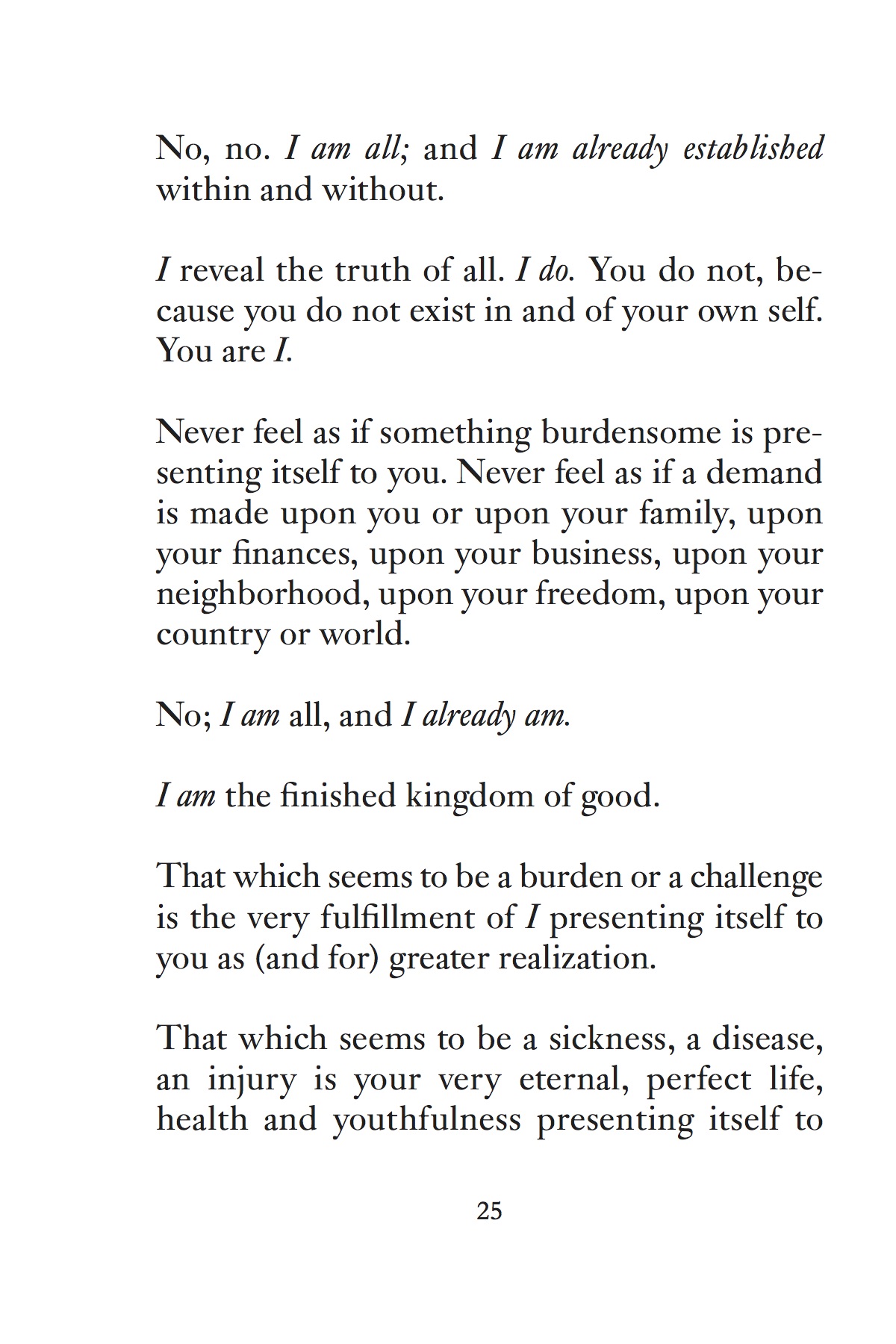 No, no. I am all; and I am already established within and without.

I reveal the truth of all. I do. You do not, because you do not exist in and of your own self. You are I.

Never feel as if something burdensome is presenting itself to you. Never feel as if a demand is made upon you or upon your family, upon your finances, upon your business, upon your neighborhood, upon your freedom, upon your country or world.

No; I am all, and I already am.

I am the finished kingdom of good.

That which seems to be a burden or a challenge is the very fulfillment of I presenting itself to you as (and for) greater realization.

That which seems to be a sickness, a disease, an injury is your very eternal, perfect life, health and youthfulness presenting itself to

25